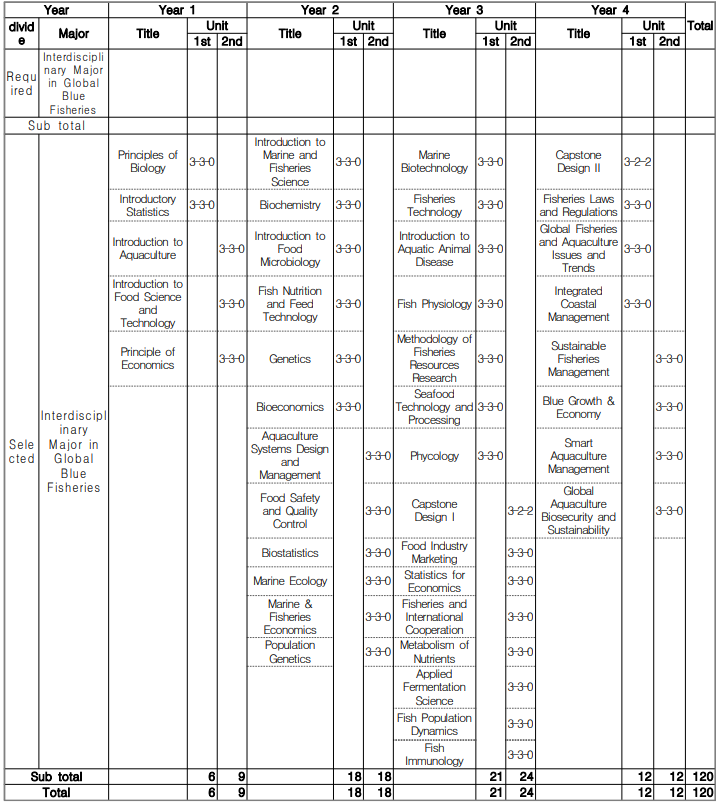 | Year | | Year 1 | | | Year 2 | | | Year 3 | | | Year 4 | | | Total |
|---|---|---|---|---|---|---|---|---|---|---|---|---|---|---|
| divide | Major | Title | Unit 1st | Unit 2nd | Title | Unit 1st | Unit 2nd | Title | Unit 1st | Unit 2nd | Title | Unit 1st | Unit 2nd | |
| Required | Interdisciplinary Major in Global Blue Fisheries | | | | | | | | | | | | | |
| Sub total | | | | | | | | | | | | | | |
| Selected | Interdisciplinary Major in Global Blue Fisheries | Principles of Biology | 3-3-0 | | Introduction to Marine and Fisheries Science | 3-3-0 | | Marine Biotechnology | 3-3-0 | | Capstone Design II | 3-2-2 | | |
| | | Introductory Statistics | 3-3-0 | | Biochemistry | 3-3-0 | | Fisheries Technology | 3-3-0 | | Fisheries Laws and Regulations | 3-3-0 | | |
| | | Introduction to Aquaculture | | 3-3-0 | Introduction to Food Microbiology | 3-3-0 | | Introduction to Aquatic Animal Disease | 3-3-0 | | Global Fisheries and Aquaculture Issues and Trends | 3-3-0 | | |
| | | Introduction to Food Science and Technology | | 3-3-0 | Fish Nutrition and Feed Technology | 3-3-0 | | Fish Physiology | 3-3-0 | | Integrated Coastal Management | 3-3-0 | | |
| | | Principle of Economics | | 3-3-0 | Genetics | 3-3-0 | | Methodology of Fisheries Resources Research | 3-3-0 | | Sustainable Fisheries Management | | 3-3-0 | |
| | | | | | Bioeconomics | 3-3-0 | | Seafood Technology and Processing | 3-3-0 | | Blue Growth & Economy | | 3-3-0 | |
| | | | | | Aquaculture Systems Design and Management | | 3-3-0 | Phycology | 3-3-0 | | Smart Aquaculture Management | | 3-3-0 | |
| | | | | | Food Safety and Quality Control | | 3-3-0 | Capstone Design I | | 3-2-2 | Global Aquaculture Biosecurity and Sustainability | | 3-3-0 | |
| | | | | | Biostatistics | | 3-3-0 | Food Industry Marketing | | 3-3-0 | | | | |
| | | | | | Marine Ecology | | 3-3-0 | Statistics for Economics | | 3-3-0 | | | | |
| | | | | | Marine & Fisheries Economics | | 3-3-0 | Fisheries and International Cooperation | | 3-3-0 | | | | |
| | | | | | Population Genetics | | 3-3-0 | Metabolism of Nutrients | | 3-3-0 | | | | |
| | | | | | | | | Applied Fermentation Science | | 3-3-0 | | | | |
| | | | | | | | | Fish Population Dynamics | | 3-3-0 | | | | |
| | | | | | | | | Fish Immunology | | 3-3-0 | | | | |
| Sub total | | | 6 | 9 | | 18 | 18 | | 21 | 24 | | 12 | 12 | 120 |
| Total | | | 6 | 9 | | 18 | 18 | | 21 | 24 | | 12 | 12 | 120 |